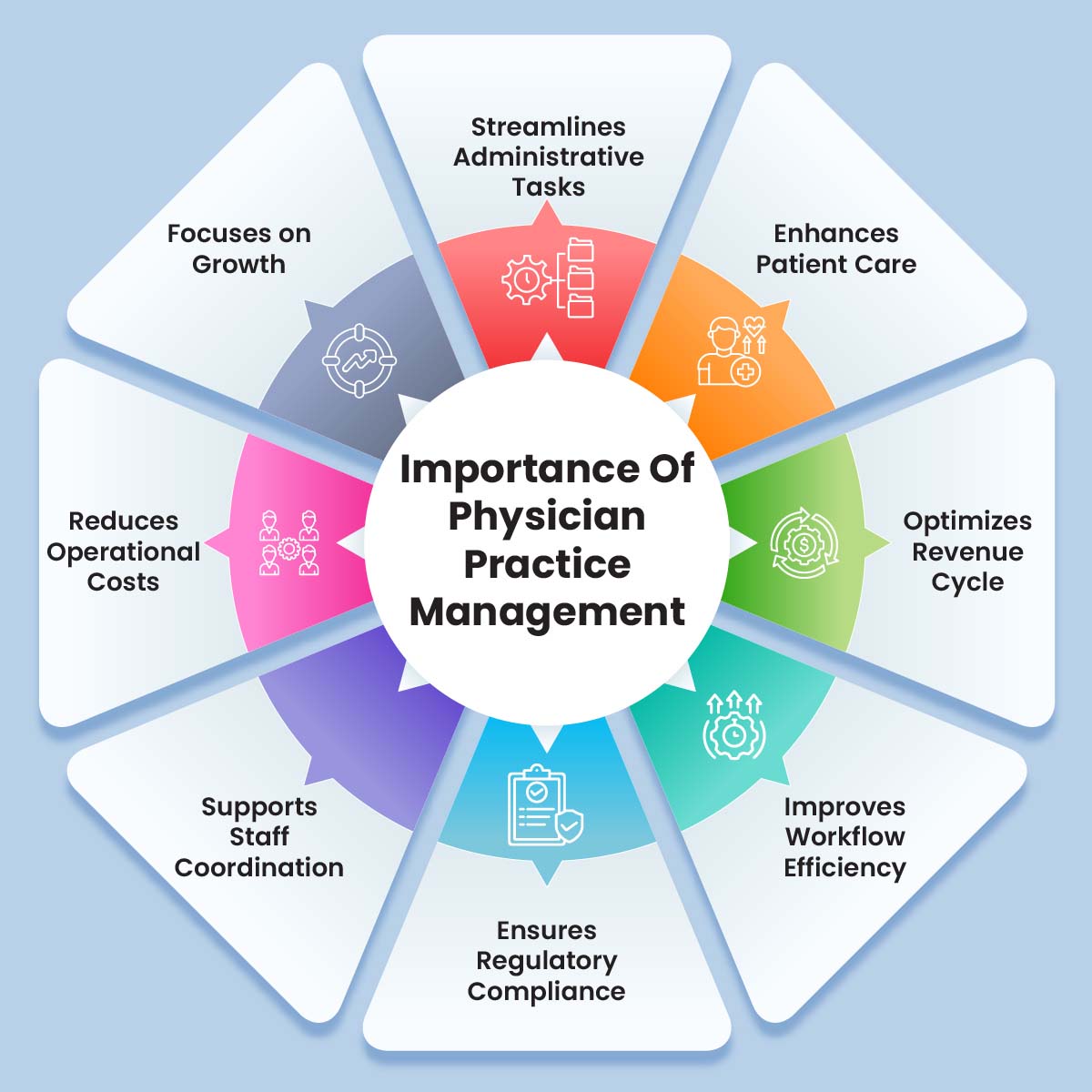 Importance Of Physician Practice Management

Streamlines Administrative Tasks

Enhances Patient Care

Optimizes Revenue Cycle

Improves Workflow Efficiency

Ensures Regulatory Compliance

Supports Staff Coordination

Reduces Operational Costs

Focuses on Growth